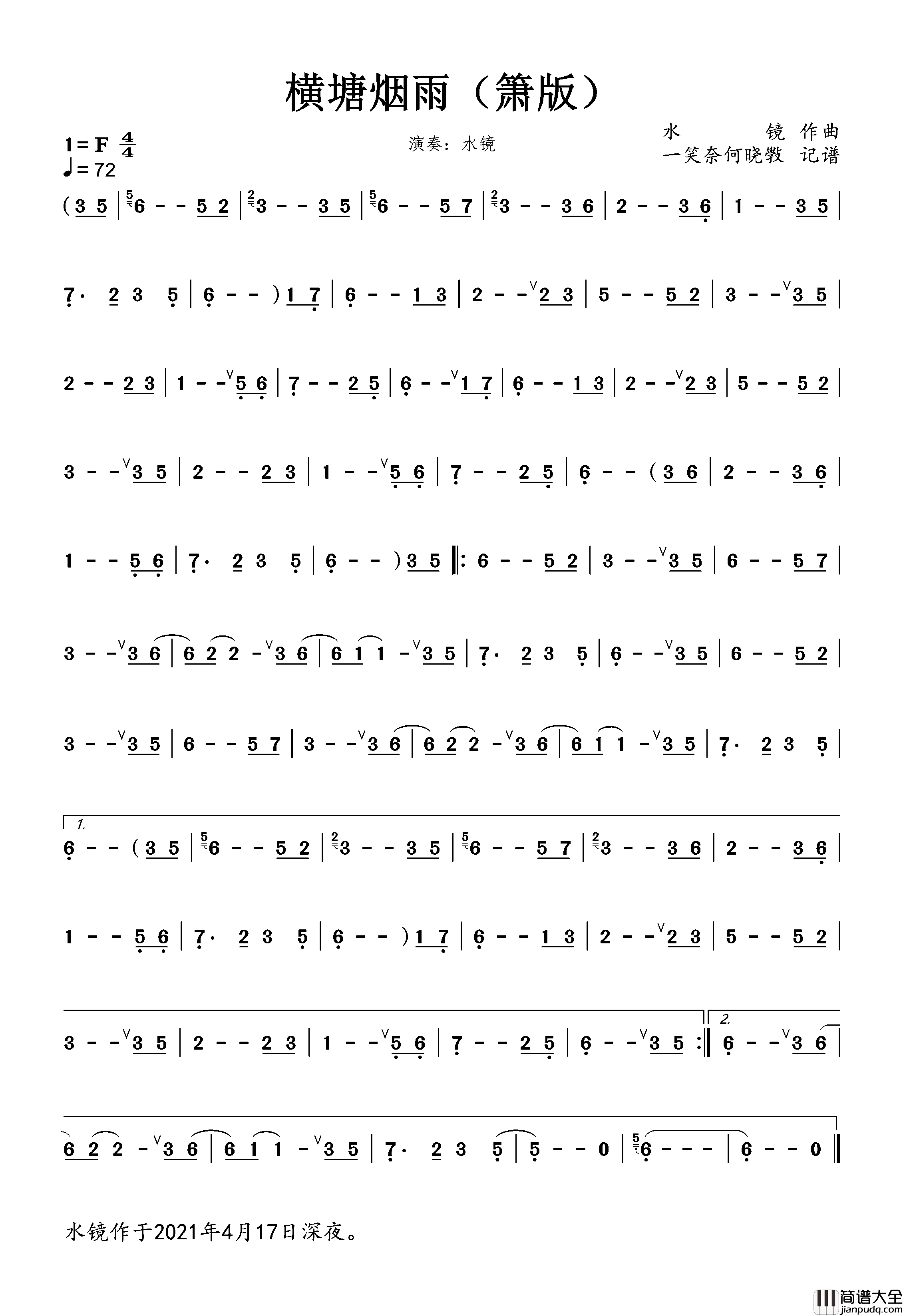 横塘烟雨（箫版）

1=F $\frac{4}{4}$
♩=72

演奏：水镜

水　镜 作曲
一笑奈何晓斅 记谱

(3 5 | 6 - - 5 2 | 3 - - 3 5 | 6 - - 5 7 | 3 - - 3 6 | 2 - - 3 6 | 1 - - 3 5 |

7· 2 3 5 | 6 - - ) 1 7 | 6 - - 1 3 | 2 - - 2 3 | 5 - - 5 2 | 3 - - 3 5 |

2 - - 2 3 | 1 - - 5 6 | 7 - - 2 5 | 6 - - 1 7 | 6 - - 1 3 | 2 - - 2 3 | 5 - - 5 2 |

3 - - 3 5 | 2 - - 2 3 | 1 - - 5 6 | 7 - - 2 5 | 6 - - ( 3 6 | 2 - - 3 6 |

1 - - 5 6 | 7· 2 3 5 | 6 - - ) 3 5 ‖: 6 - - 5 2 | 3 - - 3 5 | 6 - - 5 7 |

3 - - 3 6 | 6 2 2 - 3 6 | 6 1 1 - 3 5 | 7· 2 3 5 | 6 - - 3 5 | 6 - - 5 2 |

3 - - 3 5 | 6 - - 5 7 | 3 - - 3 6 | 6 2 2 - 3 6 | 6 1 1 - 3 5 | 7· 2 3 5 |

1.
6 - - ( 3 5 | 6 - - 5 2 | 3 - - 3 5 | 6 - - 5 7 | 3 - - 3 6 | 2 - - 3 6 |

1 - - 5 6 | 7· 2 3 5 | 6 - - ) 1 7 | 6 - - 1 3 | 2 - - 2 3 | 5 - - 5 2 |

3 - - 3 5 | 2 - - 2 3 | 1 - - 5 6 | 7 - - 2 5 | 6 - - 3 5 :‖ 2. 6 - - 3 6 |

6 2 2 - 3 6 | 6 1 1 - 3 5 | 7· 2 3 5 | 5 - - 0 | 6 - - - | 6 - - 0 ‖

水镜作于2021年4月17日深夜。

简谱大全
jianpudq.com